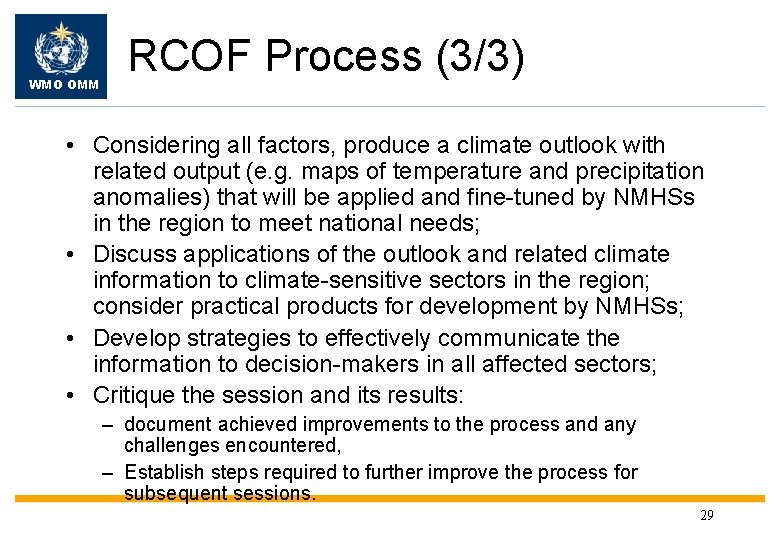 WMO OMM

RCOF Process (3/3)

• Considering all factors, produce a climate outlook with related output (e.g. maps of temperature and precipitation anomalies) that will be applied and fine-tuned by NMHSs in the region to meet national needs;

• Discuss applications of the outlook and related climate information to climate-sensitive sectors in the region; consider practical products for development by NMHSs;

• Develop strategies to effectively communicate the information to decision-makers in all affected sectors;

• Critique the session and its results:

– document achieved improvements to the process and any challenges encountered,

– Establish steps required to further improve the process for subsequent sessions.

29